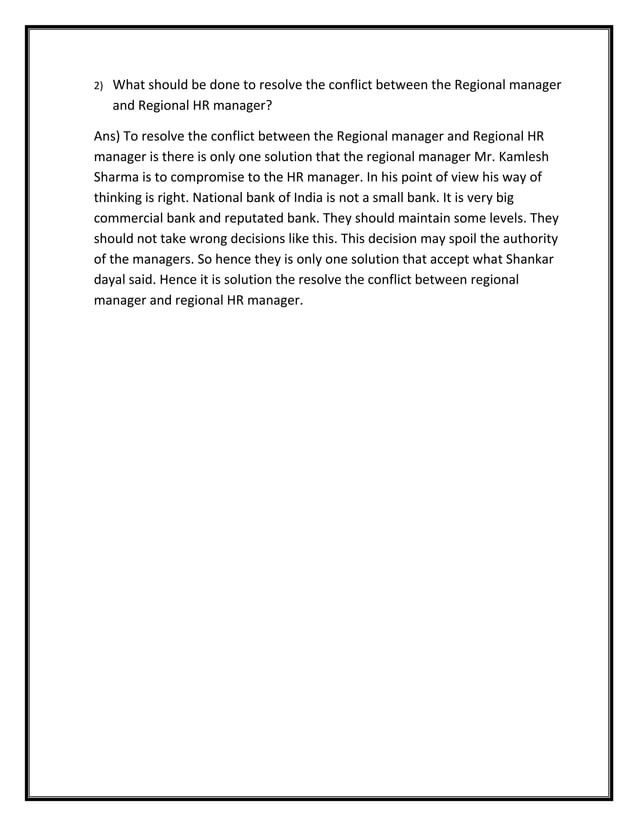 2) What should be done to resolve the conflict between the Regional manager and Regional HR manager?

Ans) To resolve the conflict between the Regional manager and Regional HR manager is there is only one solution that the regional manager Mr. Kamlesh Sharma is to compromise to the HR manager. In his point of view his way of thinking is right. National bank of India is not a small bank. It is very big commercial bank and reputated bank. They should maintain some levels. They should not take wrong decisions like this. This decision may spoil the authority of the managers. So hence they is only one solution that accept what Shankar dayal said. Hence it is solution the resolve the conflict between regional manager and regional HR manager.